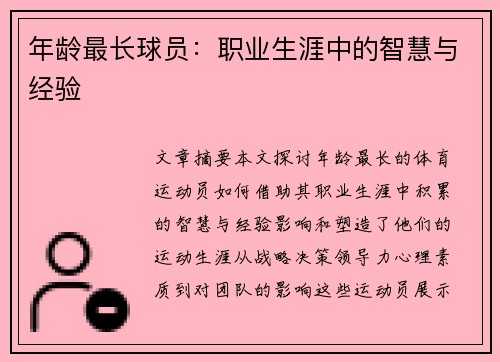 年龄最长球员：职业生涯中的智慧与经验

文章摘要本文探讨年龄最长的体育运动员如何借助其职业生涯中积累的智慧与经验影响和塑造了他们的运动生涯从战略决策领导力心理素质到对团队的影响这些运动员展示